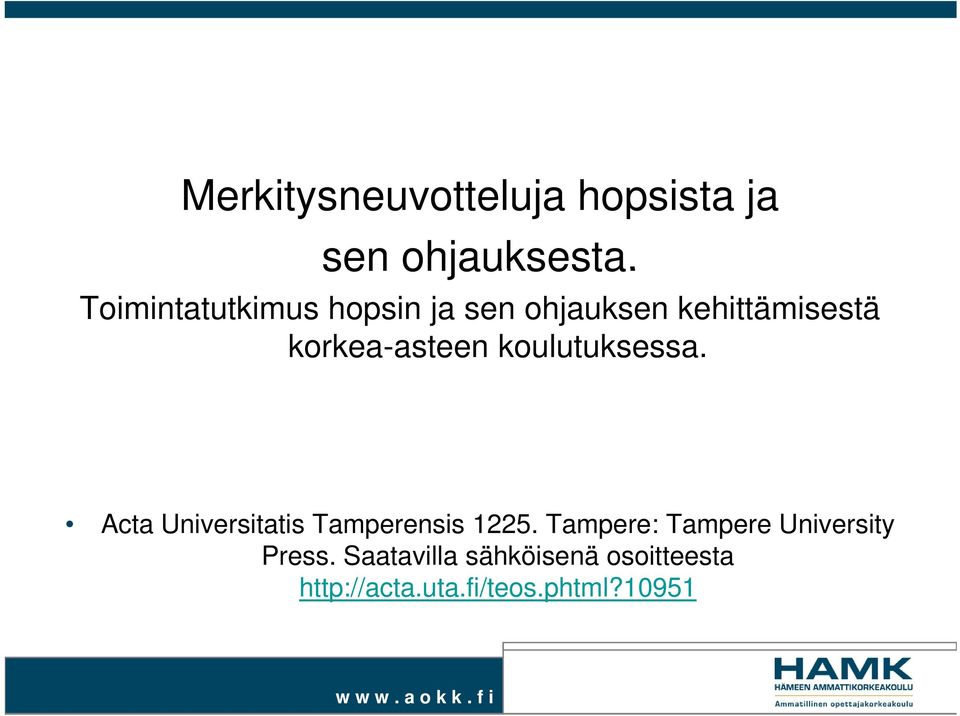 Merkitysneuvotteluja hopsista ja sen ohjauksesta.

Toimintatutkimus hopsin ja sen ohjauksen kehittämisestä korkea-asteen koulutuksessa.

• Acta Universitatis Tamperensis 1225. Tampere: Tampere University Press. Saatavilla sähköisenä osoitteesta http://acta.uta.fi/teos.phtml?10951

www.aokk.fi

HAMK
HÄMEEN AMMATTIKORKEAKOULU
Ammatillinen opettajakorkeakoulu